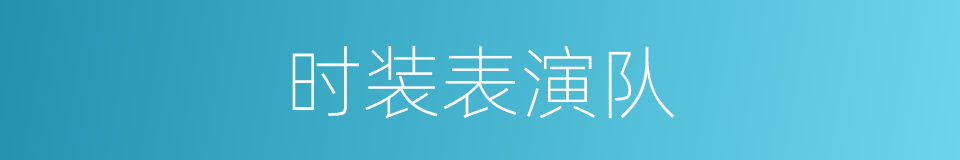 时装表演队